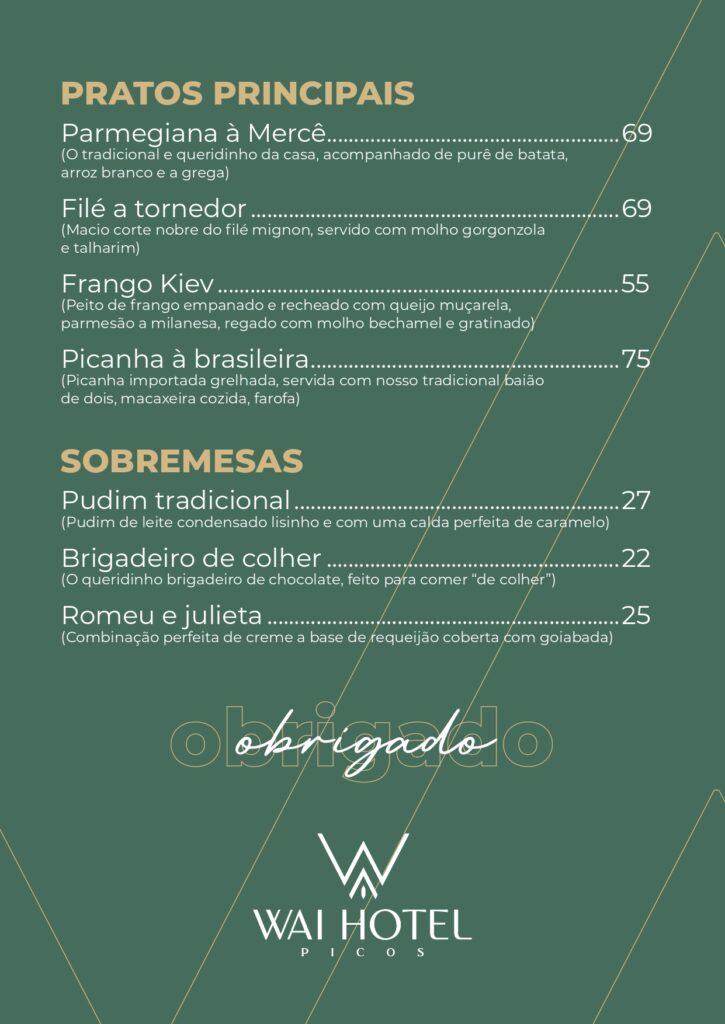 PRATOS PRINCIPAIS

Parmegiana à Mercê 69
(O tradicional e queridinho da casa, acompanhado de purê de batata, arroz branco e a grega)

Filé a tornedor 69
(Macio corte nobre do filé mignon, servido com molho gorgonzola e talharim)

Frango Kiev 55
(Peito de frango empanado e recheado com queijo muçarela, parmesão a milanesa, regado com molho bechamel e gratinado)

Picanha à brasileira 75
(Picanha importada grelhada, servida com nosso tradicional baião de dois, macaxeira cozida, farofa)

SOBREMESAS

Pudim tradicional 27
(Pudim de leite condensado lisinho e com uma calda perfeita de caramelo)

Brigadeiro de colher 22
(O queridinho brigadeiro de chocolate, feito para comer "de colher")

Romeu e julieta 25
(Combinação perfeita de creme a base de requeijão coberta com goiabada)

obrigado
obrigado

WAI HOTEL
PICOS